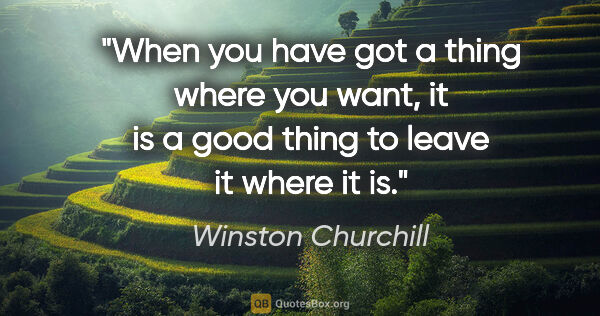 "When you have got a thing where you want, it is a good thing to leave it where it is."

Winston Churchill

QB QuotesBox.org